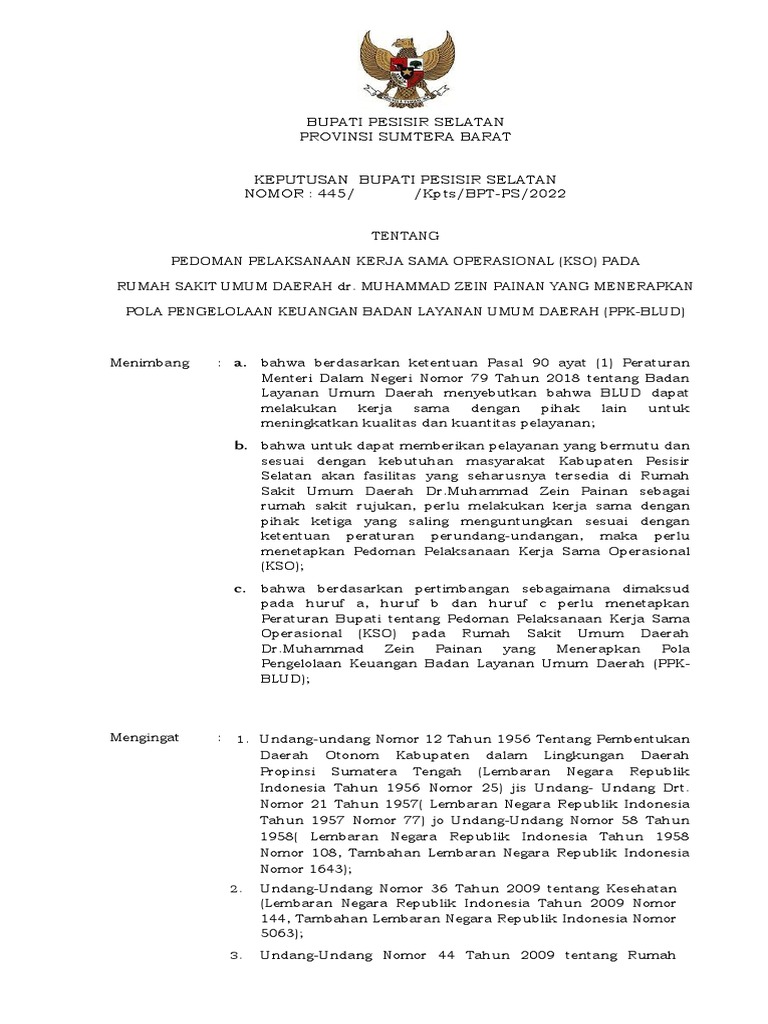 BUPATI PESISIR SELATAN
PROVINSI SUMTERA BARAT

KEPUTUSAN BUPATI PESISIR SELATAN
NOMOR : 445/ /Kpts/BPT-PS/2022

TENTANG

PEDOMAN PELAKSANAAN KERJA SAMA OPERASIONAL (KSO) PADA

RUMAH SAKIT UMUM DAERAH dr. MUHAMMAD ZEIN PAINAN YANG MENERAPKAN

POLA PENGELOLAAN KEUANGAN BADAN LAYANAN UMUM DAERAH (PPK-BLUD)

Menimbang : a. bahwa berdasarkan ketentuan Pasal 90 ayat (1) Peraturan Menteri Dalam Negeri Nomor 79 Tahun 2018 tentang Badan Layanan Umum Daerah menyebutkan bahwa BLUD dapat melakukan kerja sama dengan pihak lain untuk meningkatkan kualitas dan kuantitas pelayanan;

b. bahwa untuk dapat memberikan pelayanan yang bermutu dan sesuai dengan kebutuhan masyarakat Kabupaten Pesisir Selatan akan fasilitas yang seharusnya tersedia di Rumah Sakit Umum Daerah Dr.Muhammad Zein Painan sebagai rumah sakit rujukan, perlu melakukan kerja sama dengan pihak ketiga yang saling menguntungkan sesuai dengan ketentuan peraturan perundang-undangan, maka perlu menetapkan Pedoman Pelaksanaan Kerja Sama Operasional (KSO);

c. bahwa berdasarkan pertimbangan sebagaimana dimaksud pada huruf a, huruf b dan huruf c perlu menetapkan Peraturan Bupati tentang Pedoman Pelaksanaan Kerja Sama Operasional (KSO) pada Rumah Sakit Umum Daerah Dr.Muhammad Zein Painan yang Menerapkan Pola Pengelolaan Keuangan Badan Layanan Umum Daerah (PPK-BLUD);

Mengingat : 1. Undang-undang Nomor 12 Tahun 1956 Tentang Pembentukan Daerah Otonom Kabupaten dalam Lingkungan Daerah Propinsi Sumatera Tengah (Lembaran Negara Republik Indonesia Tahun 1956 Nomor 25) jis Undang- Undang Drt. Nomor 21 Tahun 1957( Lembaran Negara Republik Indonesia Tahun 1957 Nomor 77) jo Undang-Undang Nomor 58 Tahun 1958( Lembaran Negara Republik Indonesia Tahun 1958 Nomor 108, Tambahan Lembaran Negara Republik Indonesia Nomor 1643);

2. Undang-Undang Nomor 36 Tahun 2009 tentang Kesehatan (Lembaran Negara Republik Indonesia Tahun 2009 Nomor 144, Tambahan Lembaran Negara Republik Indonesia Nomor 5063);

3. Undang-Undang Nomor 44 Tahun 2009 tentang Rumah